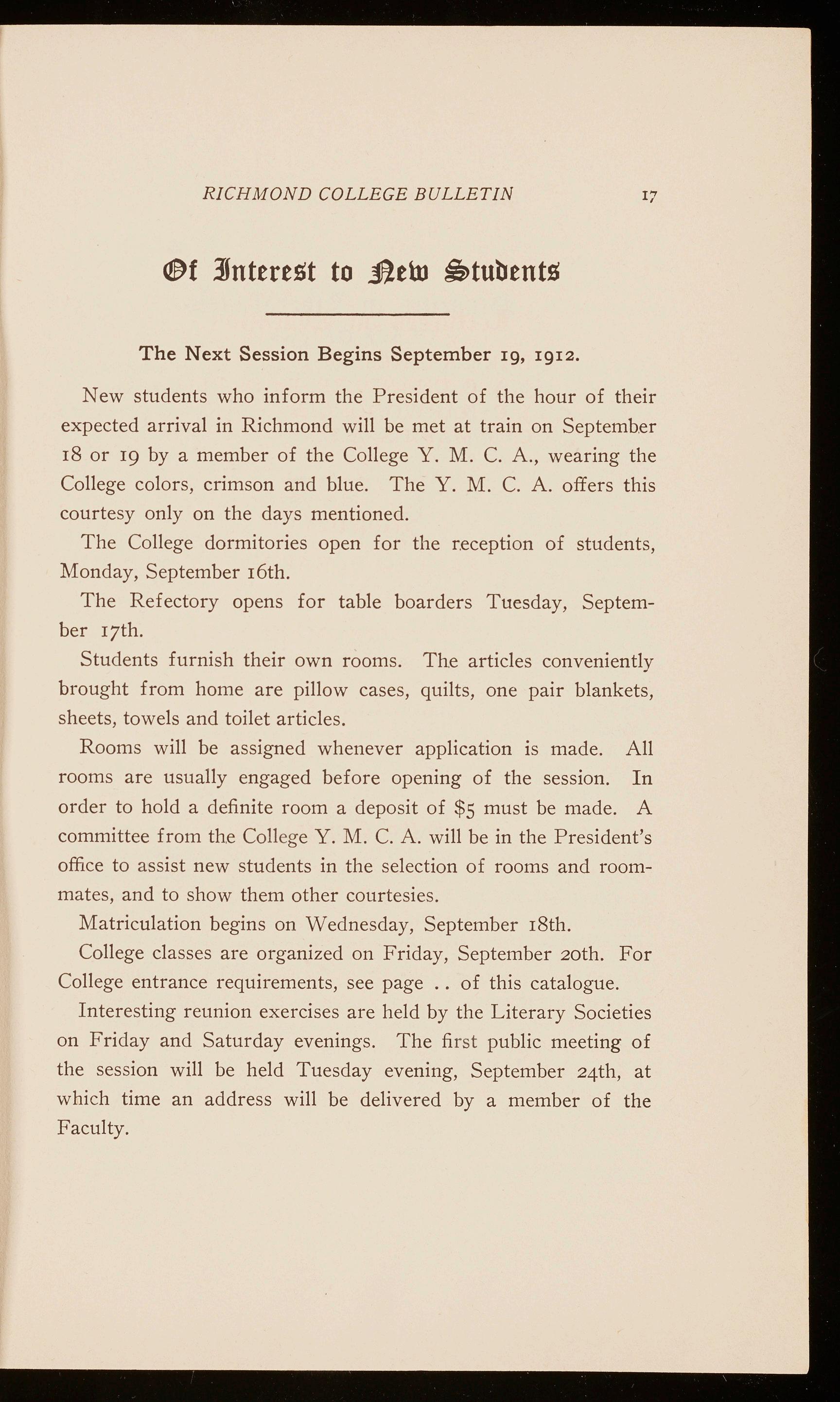 RICHMOND COLLEGE BULLETIN 17

Of Interest to New Students

The Next Session Begins September 19, 1912.

New students who inform the President of the hour of their expected arrival in Richmond will be met at train on September 18 or 19 by a member of the College Y. M. C. A., wearing the College colors, crimson and blue. The Y. M. C. A. offers this courtesy only on the days mentioned.

The College dormitories open for the reception of students, Monday, September 16th.

The Refectory opens for table boarders Tuesday, September 17th.

Students furnish their own rooms. The articles conveniently brought from home are pillow cases, quilts, one pair blankets, sheets, towels and toilet articles.

Rooms will be assigned whenever application is made. All rooms are usually engaged before opening of the session. In order to hold a definite room a deposit of $5 must be made. A committee from the College Y. M. C. A. will be in the President's office to assist new students in the selection of rooms and roommates, and to show them other courtesies.

Matriculation begins on Wednesday, September 18th.

College classes are organized on Friday, September 20th. For College entrance requirements, see page .. of this catalogue.

Interesting reunion exercises are held by the Literary Societies on Friday and Saturday evenings. The first public meeting of the session will be held Tuesday evening, September 24th, at which time an address will be delivered by a member of the Faculty.